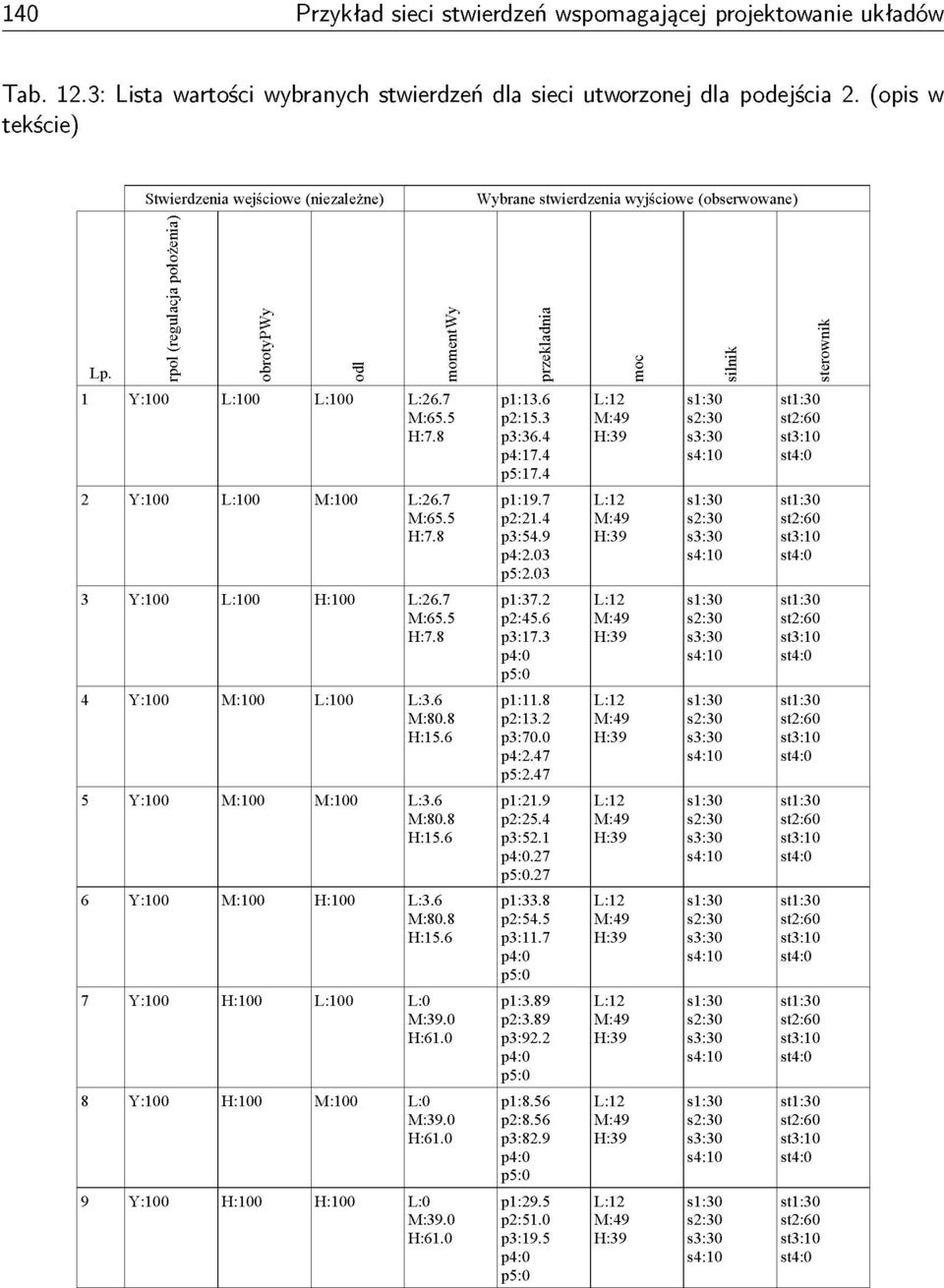 140 Przykład sieci stwierdzeń wspomagającej projektowanie układów

Tab. 12.3: Lista wartości wybranych stwierdzeń dla sieci utworzonej dla podejścia 2. (opis w tekście)

| | Stwierdzenia wejściowe (niezależne) | | | Wybrane stwierdzenia wyjściowe (obserwowane) | | | | |
|---|---|---|---|---|---|---|---|---|
| Lp. | rpol (regulacja położenia) | obrotyPWy | odl | momentWy | przekładnia | moc | silnik | sterownik |
| 1 | Y:100 | L:100 | L:100 | L:26.7 M:65.5 H:7.8 | p1:13.6 p2:15.3 p3:36.4 p4:17.4 p5:17.4 | L:12 M:49 H:39 | s1:30 s2:30 s3:30 s4:10 | st1:30 st2:60 st3:10 st4:0 |
| 2 | Y:100 | L:100 | M:100 | L:26.7 M:65.5 H:7.8 | p1:19.7 p2:21.4 p3:54.9 p4:2.03 p5:2.03 | L:12 M:49 H:39 | s1:30 s2:30 s3:30 s4:10 | st1:30 st2:60 st3:10 st4:0 |
| 3 | Y:100 | L:100 | H:100 | L:26.7 M:65.5 H:7.8 | p1:37.2 p2:45.6 p3:17.3 p4:0 p5:0 | L:12 M:49 H:39 | s1:30 s2:30 s3:30 s4:10 | st1:30 st2:60 st3:10 st4:0 |
| 4 | Y:100 | M:100 | L:100 | L:3.6 M:80.8 H:15.6 | p1:11.8 p2:13.2 p3:70.0 p4:2.47 p5:2.47 | L:12 M:49 H:39 | s1:30 s2:30 s3:30 s4:10 | st1:30 st2:60 st3:10 st4:0 |
| 5 | Y:100 | M:100 | M:100 | L:3.6 M:80.8 H:15.6 | p1:21.9 p2:25.4 p3:52.1 p4:0.27 p5:0.27 | L:12 M:49 H:39 | s1:30 s2:30 s3:30 s4:10 | st1:30 st2:60 st3:10 st4:0 |
| 6 | Y:100 | M:100 | H:100 | L:3.6 M:80.8 H:15.6 | p1:33.8 p2:54.5 p3:11.7 p4:0 p5:0 | L:12 M:49 H:39 | s1:30 s2:30 s3:30 s4:10 | st1:30 st2:60 st3:10 st4:0 |
| 7 | Y:100 | H:100 | L:100 | L:0 M:39.0 H:61.0 | p1:3.89 p2:3.89 p3:92.2 p4:0 p5:0 | L:12 M:49 H:39 | s1:30 s2:30 s3:30 s4:10 | st1:30 st2:60 st3:10 st4:0 |
| 8 | Y:100 | H:100 | M:100 | L:0 M:39.0 H:61.0 | p1:8.56 p2:8.56 p3:82.9 p4:0 p5:0 | L:12 M:49 H:39 | s1:30 s2:30 s3:30 s4:10 | st1:30 st2:60 st3:10 st4:0 |
| 9 | Y:100 | H:100 | H:100 | L:0 M:39.0 H:61.0 | p1:29.5 p2:51.0 p3:19.5 p4:0 p5:0 | L:12 M:49 H:39 | s1:30 s2:30 s3:30 s4:10 | st1:30 st2:60 st3:10 st4:0 |